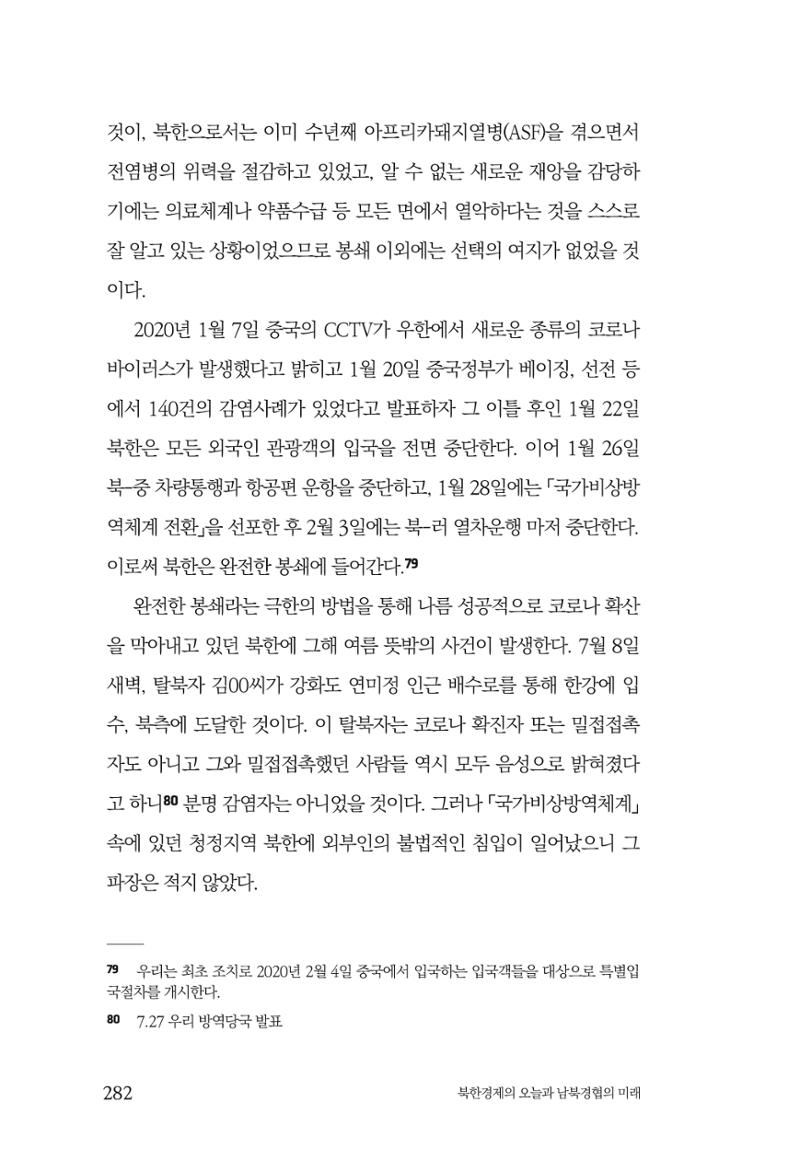 것이, 북한으로서는 이미 수년째 아프리카돼지열병(ASF)을 겪으면서 전염병의 위력을 절감하고 있었고, 알 수 없는 새로운 재앙을 감당하기에는 의료체계나 약품수급 등 모든 면에서 열악하다는 것을 스스로 잘 알고 있는 상황이었으므로 봉쇄 이외에는 선택의 여지가 없었을 것이다.

2020년 1월 7일 중국의 CCTV가 우한에서 새로운 종류의 코로나 바이러스가 발생했다고 밝히고 1월 20일 중국정부가 베이징, 선전 등에서 140건의 감염사례가 있었다고 발표하자 그 이틀 후인 1월 22일 북한은 모든 외국인 관광객의 입국을 전면 중단한다. 이어 1월 26일 북-중 차량통행과 항공편 운항을 중단하고, 1월 28일에는 「국가비상방역체계 전환」을 선포한 후 2월 3일에는 북-러 열차운행 마저 중단한다. 이로써 북한은 완전한 봉쇄에 들어간다.$^{79}$

완전한 봉쇄라는 극한의 방법을 통해 나름 성공적으로 코로나 확산을 막아내고 있던 북한에 그해 여름 뜻밖의 사건이 발생한다. 7월 8일 새벽, 탈북자 김00씨가 강화도 연미정 인근 배수로를 통해 한강에 입수, 북측에 도달한 것이다. 이 탈북자는 코로나 확진자 또는 밀접접촉자도 아니고 그와 밀접접촉했던 사람들 역시 모두 음성으로 밝혀졌다고 하니$^{80}$ 분명 감염자는 아니었을 것이다. 그러나 「국가비상방역체계」 속에 있던 청정지역 북한에 외부인의 불법적인 침입이 일어났으니 그 파장은 적지 않았다.

79 우리는 최초 조치로 2020년 2월 4일 중국에서 입국하는 입국객들을 대상으로 특별입국절차를 개시한다.

80 7.27 우리 방역당국 발표

282 북한경제의 오늘과 남북경협의 미래